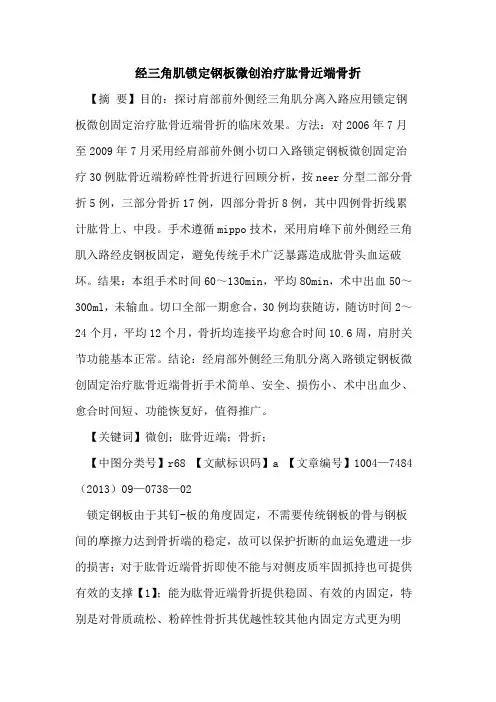 经三角肌锁定钢板微创治疗肱骨近端骨折

【摘 要】目的：探讨肩部前外侧经三角肌分离入路应用锁定钢板微创固定治疗肱骨近端骨折的临床效果。方法：对 2006 年 7 月至 2009 年 7 月采用经肩部前外侧小切口入路锁定钢板微创固定治疗 30 例肱骨近端粉碎性骨折进行回顾分析，按 neer 分型二部分骨折 5 例，三部分骨折 17 例，四部分骨折 8 例，其中四例骨折线累计肱骨上、中段。手术遵循 mippo 技术，采用肩峰下前外侧经三角肌入路经皮钢板固定，避免传统手术广泛暴露造成肱骨头血运破坏。结果：本组手术时间 60～130min，平均 80min，术中出血 50～300ml，未输血。切口全部一期愈合，30 例均获随访，随访时间 2～24 个月，平均 12 个月，骨折均连接平均愈合时间 10.6 周，肩肘关节功能基本正常。结论：经肩部外侧经三角肌分离入路锁定钢板微创固定治疗肱骨近端骨折手术简单、安全、损伤小、术中出血少、愈合时间短、功能恢复好，值得推广。

【关键词】微创；肱骨近端；骨折；

【中图分类号】r68 【文献标识码】a 【文章编号】1004—7484（2013）09—0738—02

锁定钢板由于其钉-板的角度固定，不需要传统钢板的骨与钢板间的摩擦力达到骨折端的稳定，故可以保护折断的血运免遭进一步的损害；对于肱骨近端骨折即使不能与对侧皮质牢固抓持也可提供有效的支撑【1】；能为肱骨近端骨折提供稳固、有效的内固定，特别是对骨质疏松、粉碎性骨折其优越性较其他内固定方式更为明